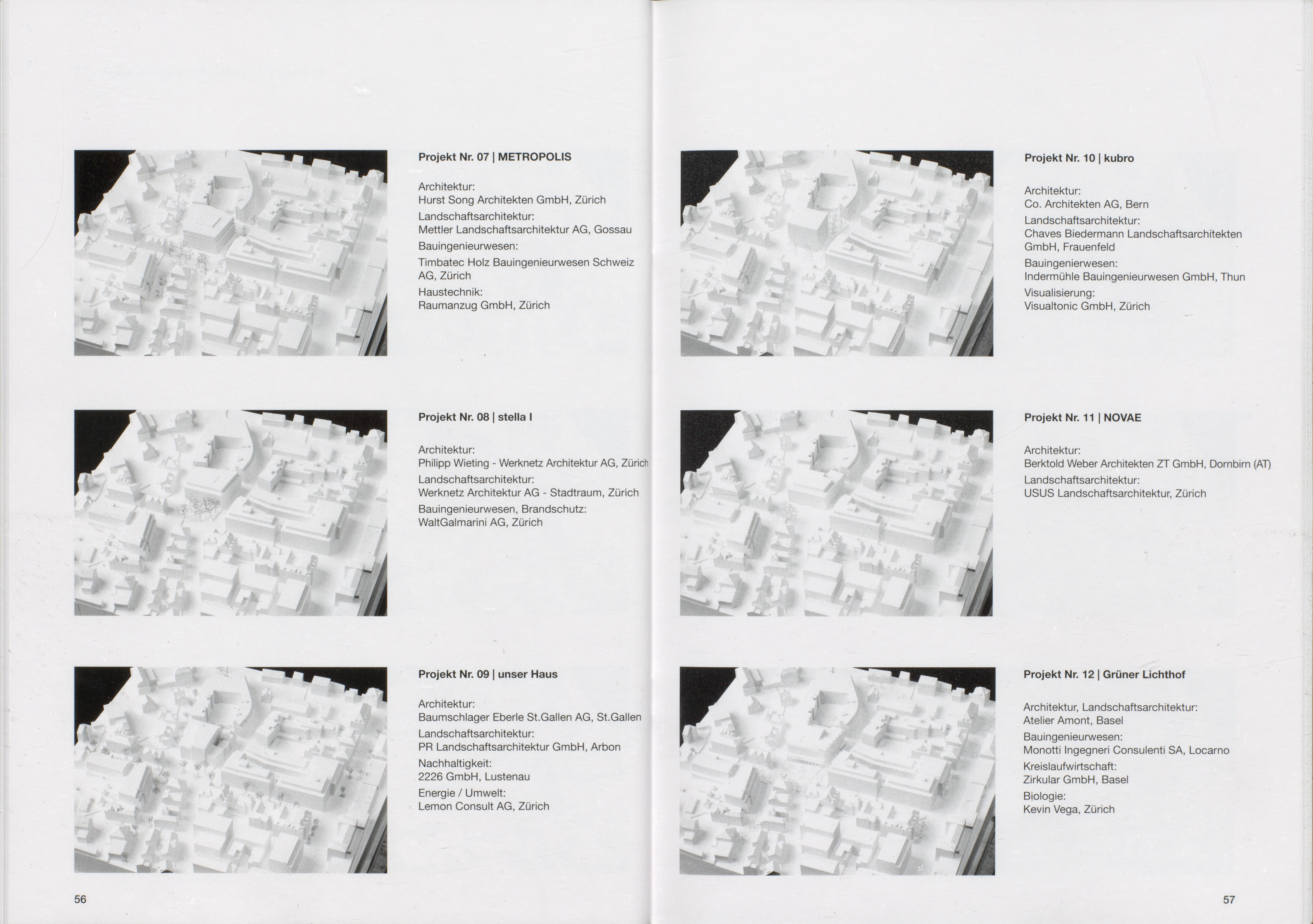 Projekt Nr. 07 | METROPOLIS

Architektur:
Hurst Song Architekten GmbH, Zürich
Landschaftsarchitektur:
Mettler Landschaftsarchitektur AG, Gossau
Bauingenieurwesen:
Timbatec Holz Bauingenieurwesen Schweiz AG, Zürich
Haustechnik:
Raumanzug GmbH, Zürich

Projekt Nr. 08 | stella I

Architektur:
Philipp Wieting - Werknetz Architektur AG, Zürich
Landschaftsarchitektur:
Werknetz Architektur AG - Stadtraum, Zürich
Bauingenieurwesen, Brandschutz:
WaltGalmarini AG, Zürich

Projekt Nr. 09 | unser Haus

Architektur:
Baumschlager Eberle St.Gallen AG, St.Gallen
Landschaftsarchitektur:
PR Landschaftsarchitektur GmbH, Arbon
Nachhaltigkeit:
2226 GmbH, Lustenau
Energie / Umwelt:
Lemon Consult AG, Zürich

56

Projekt Nr. 10 | kubro

Architektur:
Co. Architekten AG, Bern
Landschaftsarchitektur:
Chaves Biedermann Landschaftsarchitekten GmbH, Frauenfeld
Bauingenierwesen:
Indermühle Bauingenieurwesen GmbH, Thun
Visualisierung:
Visualtonic GmbH, Zürich

Projekt Nr. 11 | NOVAE

Architektur:
Berktold Weber Architekten ZT GmbH, Dornbirn (AT)
Landschaftsarchitektur:
USUS Landschaftsarchitektur, Zürich

Projekt Nr. 12 | Grüner Lichthof

Architektur, Landschaftsarchitektur:
Atelier Amont, Basel
Bauingenieurwesen:
Monotti Ingegneri Consulenti SA, Locarno
Kreislaufwirtschaft:
Zirkular GmbH, Basel
Biologie:
Kevin Vega, Zürich

57